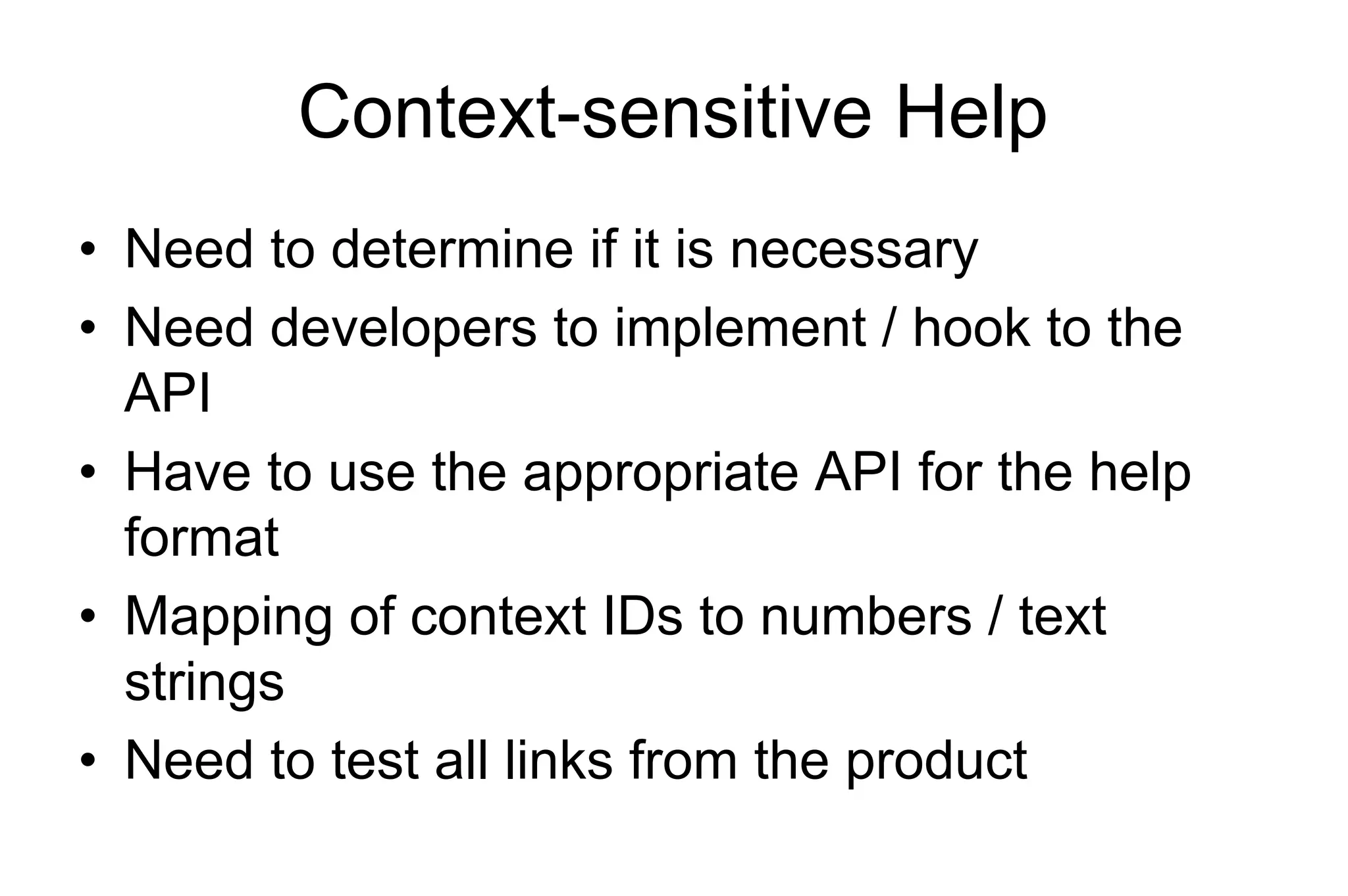 Context-sensitive Help

• Need to determine if it is necessary
• Need developers to implement / hook to the API
• Have to use the appropriate API for the help format
• Mapping of context IDs to numbers / text strings
• Need to test all links from the product